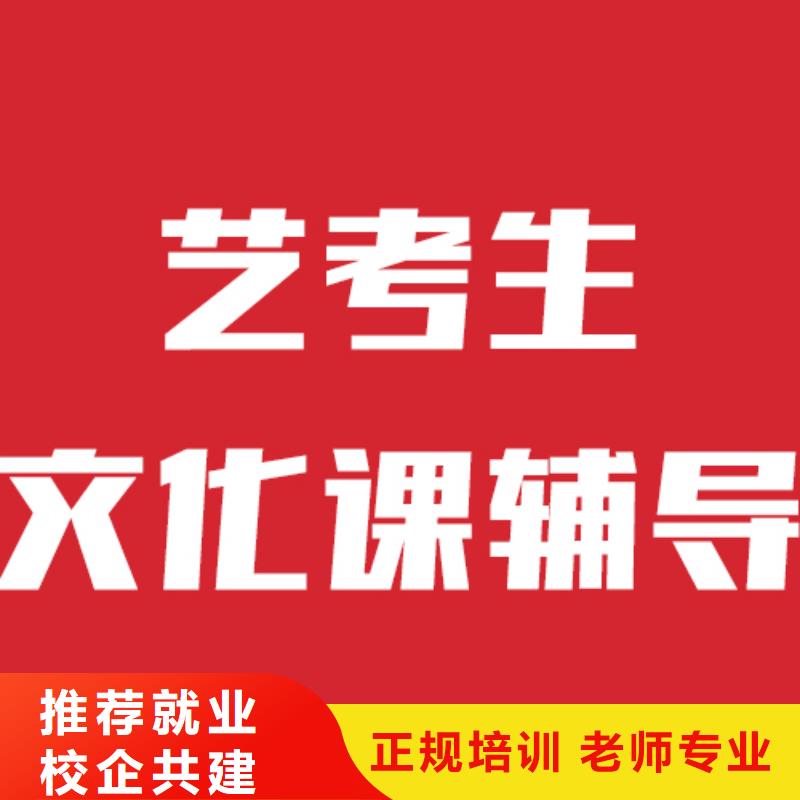 艺考生
文化课辅导

推荐就业
校企共建

正规培训 老师专业